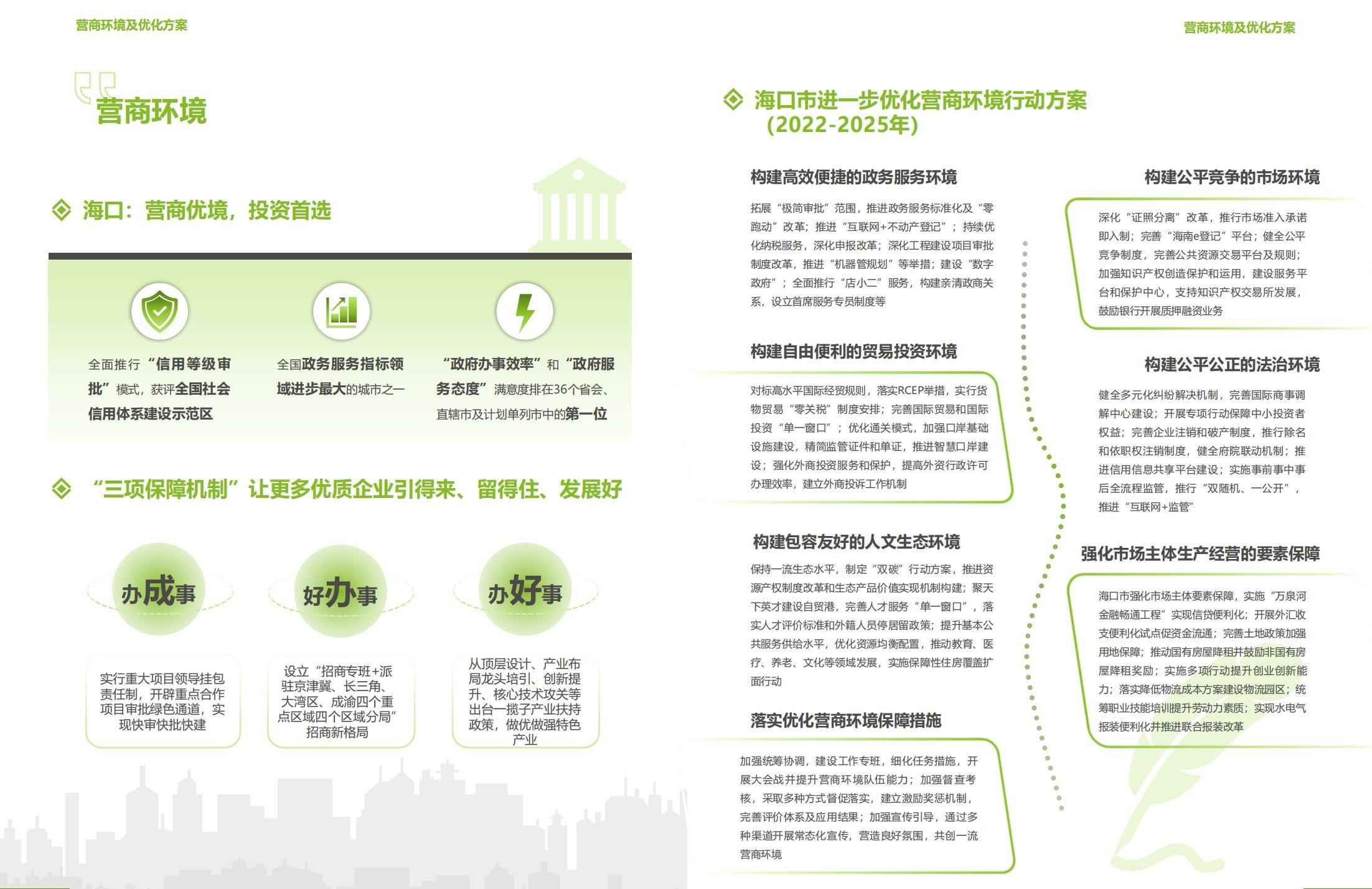 营商环境及优化方案

营商环境

海口：营商优境，投资首选

全面推行“信用等级审批”模式，获评全国社会信用体系建设示范区

全国政务服务指标领域进步最大的城市之一

“政府办事效率”和“政府服务态度”满意度排在36个省会、直辖市及计划单列市中的第一位

“三项保障机制”让更多优质企业引得来、留得住、发展好

办成事

实行重大项目领导挂包责任制，开辟重点合作项目审批绿色通道，实现快审快批快建

好办事

设立“招商专班+派驻京津冀、长三角、大湾区、成渝四个重点区域四个区域分局”招商新格局

办好事

从顶层设计、产业布局龙头培引、创新提升、核心技术攻关等出台一揽子产业扶持政策，做优做强特色产业

营商环境及优化方案

海口市进一步优化营商环境行动方案（2022-2025年）

构建高效便捷的政务服务环境

拓展“极简审批”范围，推进政务服务标准化及“零跑动”改革；推进“互联网+不动产登记”；持续优化纳税服务，深化申报改革；深化工程建设项目审批制度改革，推进“机器管规划”等举措；建设“数字政府”；全面推行“店小二”服务，构建亲清政商关系，设立首席服务专员制度等

构建自由便利的贸易投资环境

对标高水平国际经贸规则，落实RCEP举措，实行货物贸易“零关税”制度安排；完善国际贸易和国际投资“单一窗口”；优化通关模式，加强口岸基础设施建设，精简监管证件和单证，推进智慧口岸建设；强化外商投资服务和保护，提高外资行政许可办理效率，建立外商投诉工作机制

构建包容友好的人文生态环境

保持一流生态水平，制定“双碳”行动方案，推进资源产权制度改革和生态产品价值实现机制构建；聚天下英才建设自贸港，完善人才服务“单一窗口”，落实人才评价标准和外籍人员停居留政策；提升基本公共服务供给水平，优化资源均衡配置，推动教育、医疗、养老、文化等领域发展，实施保障性住房覆盖扩面行动

落实优化营商环境保障措施

加强统筹协调，建设工作专班，细化任务措施，开展大会战并提升营商环境队伍能力；加强督查考核，采取多种方式督促落实，建立激励奖惩机制，完善评价体系及应用结果；加强宣传引导，通过多种渠道开展常态化宣传，营造良好氛围，共创一流营商环境

构建公平竞争的市场环境

深化“证照分离”改革，推行市场准入承诺即入制；完善“海南e登记”平台；健全公平竞争制度，完善公共资源交易平台及规则；加强知识产权创造保护和运用，建设服务平台和保护中心，支持知识产权交易所发展，鼓励银行开展质押融资业务

构建公平公正的法治环境

健全多元化纠纷解决机制，完善国际商事调解中心建设；开展专项行动保障中小投资者权益；完善企业注销和破产制度，推行除名和依职权注销制度，健全府院联动机制；推进信用信息共享平台建设；实施事前事中事后全流程监管，推行“双随机、一公开”，推进“互联网+监管”

强化市场主体生产经营的要素保障

海口市强化市场主体要素保障，实施“万泉河金融畅通工程”实现信贷便利化；开展外汇收支便利化试点促资金流通；完善土地政策加强用地保障；推动国有房屋降租并鼓励非国有房屋降租奖励；实施多项行动提升创业创新能力；落实降低物流成本方案建设物流园区；统筹职业技能培训提升劳动力素质；实现水电气报装便利化并推进联合报装改革